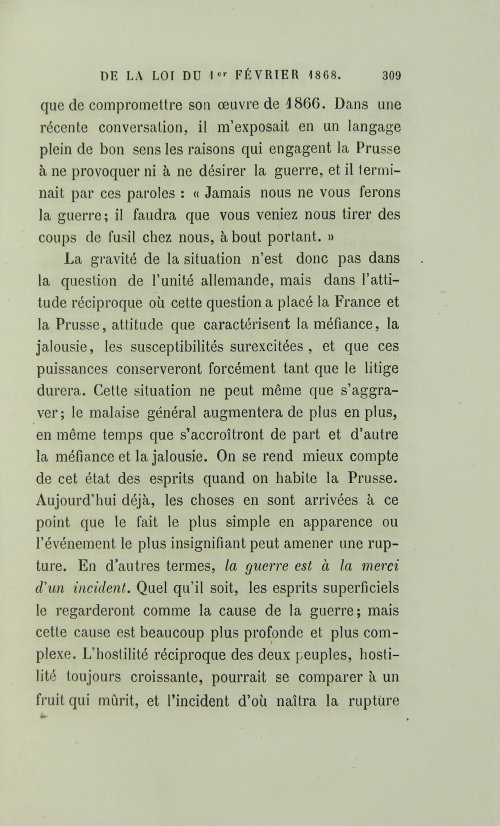 DE LA LOI DU 1er FÉVRIER 1868. 309

que de compromettre son œuvre de 1866. Dans une récente conversation, il m'exposait en un langage plein de bon sens les raisons qui engagent la Prusse à ne provoquer ni à ne désirer la guerre, et il terminait par ces paroles : « Jamais nous ne vous ferons la guerre; il faudra que vous veniez nous tirer des coups de fusil chez nous, à bout portant. »

La gravité de la situation n'est donc pas dans la question de l'unité allemande, mais dans l'attitude réciproque où cette question a placé la France et la Prusse, attitude que caractérisent la méfiance, la jalousie, les susceptibilités surexcitées, et que ces puissances conserveront forcément tant que le litige durera. Cette situation ne peut même que s'aggraver; le malaise général augmentera de plus en plus, en même temps que s'accroîtront de part et d'autre la méfiance et la jalousie. On se rend mieux compte de cet état des esprits quand on habite la Prusse. Aujourd'hui déjà, les choses en sont arrivées à ce point que le fait le plus simple en apparence ou l'événement le plus insignifiant peut amener une rupture. En d'autres termes, la guerre est à la merci d'un incident. Quel qu'il soit, les esprits superficiels le regarderont comme la cause de la guerre; mais cette cause est beaucoup plus profonde et plus complexe. L'hostilité réciproque des deux peuples, hostilité toujours croissante, pourrait se comparer à un fruit qui mûrit, et l'incident d'où naîtra la rupture